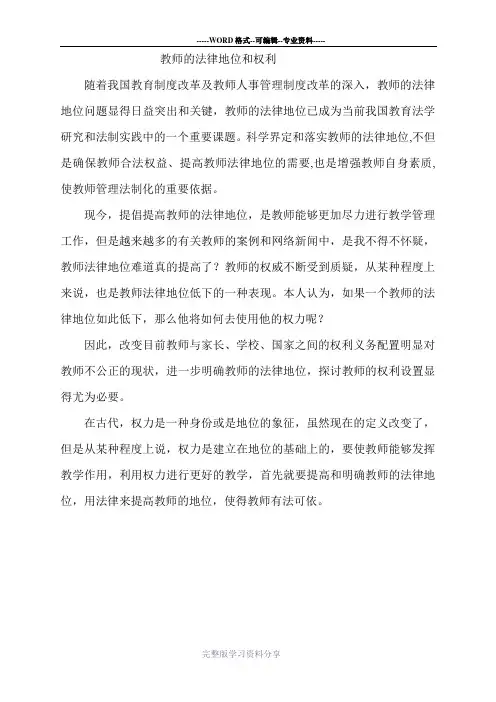 -----WORD格式--可编辑--专业资料-----

教师的法律地位和权利

随着我国教育制度改革及教师人事管理制度改革的深入，教师的法律地位问题显得日益突出和关键，教师的法律地位已成为当前我国教育法学研究和法制实践中的一个重要课题。科学界定和落实教师的法律地位,不但是确保教师合法权益、提高教师法律地位的需要,也是增强教师自身素质,使教师管理法制化的重要依据。

现今，提倡提高教师的法律地位，是教师能够更加尽力进行教学管理工作，但是越来越多的有关教师的案例和网络新闻中，是我不得不怀疑，教师法律地位难道真的提高了？教师的权威不断受到质疑，从某种程度上来说，也是教师法律地位低下的一种表现。本人认为，如果一个教师的法律地位如此低下，那么他将如何去使用他的权力呢？

因此，改变目前教师与家长、学校、国家之间的权利义务配置明显对教师不公正的现状，进一步明确教师的法律地位，探讨教师的权利设置显得尤为必要。

在古代，权力是一种身份或是地位的象征，虽然现在的定义改变了，但是从某种程度上说，权力是建立在地位的基础上的，要使教师能够发挥教学作用，利用权力进行更好的教学，首先就要提高和明确教师的法律地位，用法律来提高教师的地位，使得教师有法可依。

完整版学习资料分享